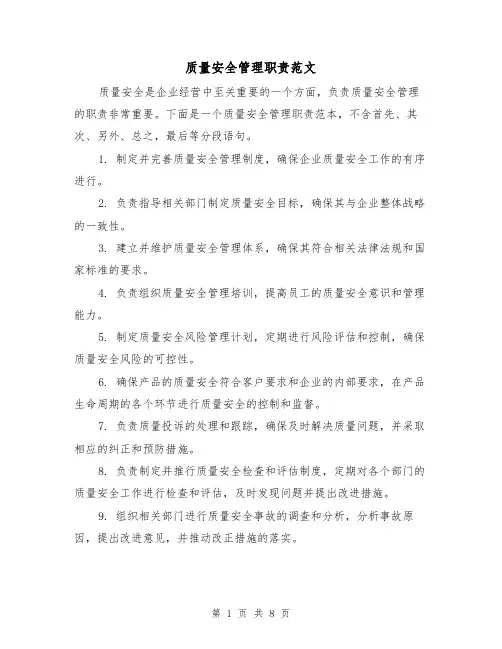 质量安全管理职责范文

质量安全是企业经营中至关重要的一个方面，负责质量安全管理的职责非常重要。下面是一个质量安全管理职责范本，不含首先、其次、另外、总之，最后等分段语句。

1. 制定并完善质量安全管理制度，确保企业质量安全工作的有序进行。

2. 负责指导相关部门制定质量安全目标，确保其与企业整体战略的一致性。

3. 建立并维护质量安全管理体系，确保其符合相关法律法规和国家标准的要求。

4. 负责组织质量安全管理培训，提高员工的质量安全意识和管理能力。

5. 制定质量安全风险管理计划，定期进行风险评估和控制，确保质量安全风险的可控性。

6. 确保产品的质量安全符合客户要求和企业的内部要求，在产品生命周期的各个环节进行质量安全的控制和监督。

7. 负责质量投诉的处理和跟踪，确保及时解决质量问题，并采取相应的纠正和预防措施。

8. 负责制定并推行质量安全检查和评估制度，定期对各个部门的质量安全工作进行检查和评估，及时发现问题并提出改进措施。

9. 组织相关部门进行质量安全事故的调查和分析，分析事故原因，提出改进意见，并推动改正措施的落实。

第 1 页 共 8 页